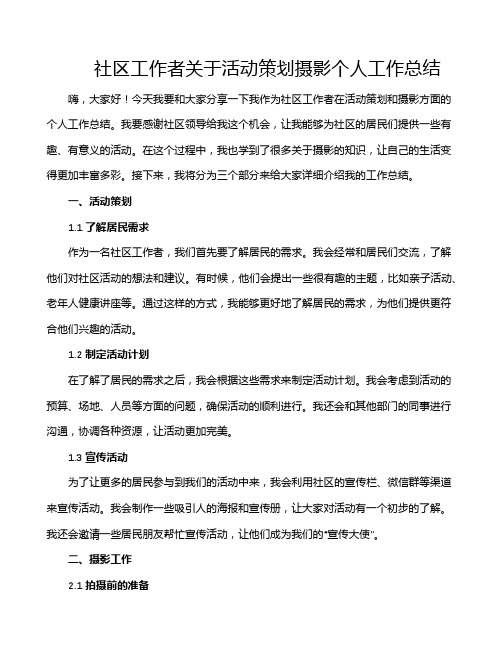 社区工作者关于活动策划摄影个人工作总结

嗨，大家好！今天我要和大家分享一下我作为社区工作者在活动策划和摄影方面的个人工作总结。我要感谢社区领导给我这个机会，让我能够为社区的居民们提供一些有趣、有意义的活动。在这个过程中，我也学到了很多关于摄影的知识，让自己的生活变得更加丰富多彩。接下来，我将分为三个部分来给大家详细介绍我的工作总结。

一、活动策划

1.1 了解居民需求

作为一名社区工作者，我们首先要了解居民的需求。我会经常和居民们交流，了解他们对社区活动的想法和建议。有时候，他们会提出一些很有趣的主题，比如亲子活动、老年人健康讲座等。通过这样的方式，我能够更好地了解居民的需求，为他们提供更符合他们兴趣的活动。

1.2 制定活动计划

在了解了居民的需求之后，我会根据这些需求来制定活动计划。我会考虑到活动的预算、场地、人员等方面的问题，确保活动的顺利进行。我还会和其他部门的同事进行沟通，协调各种资源，让活动更加完美。

1.3 宣传活动

为了让更多的居民参与到我们的活动中来，我会利用社区的宣传栏、微信群等渠道来宣传活动。我会制作一些吸引人的海报和宣传册，让大家对活动有一个初步的了解。我还会邀请一些居民朋友帮忙宣传活动，让他们成为我们的"宣传大使"。

二、摄影工作

2.1 拍摄前的准备